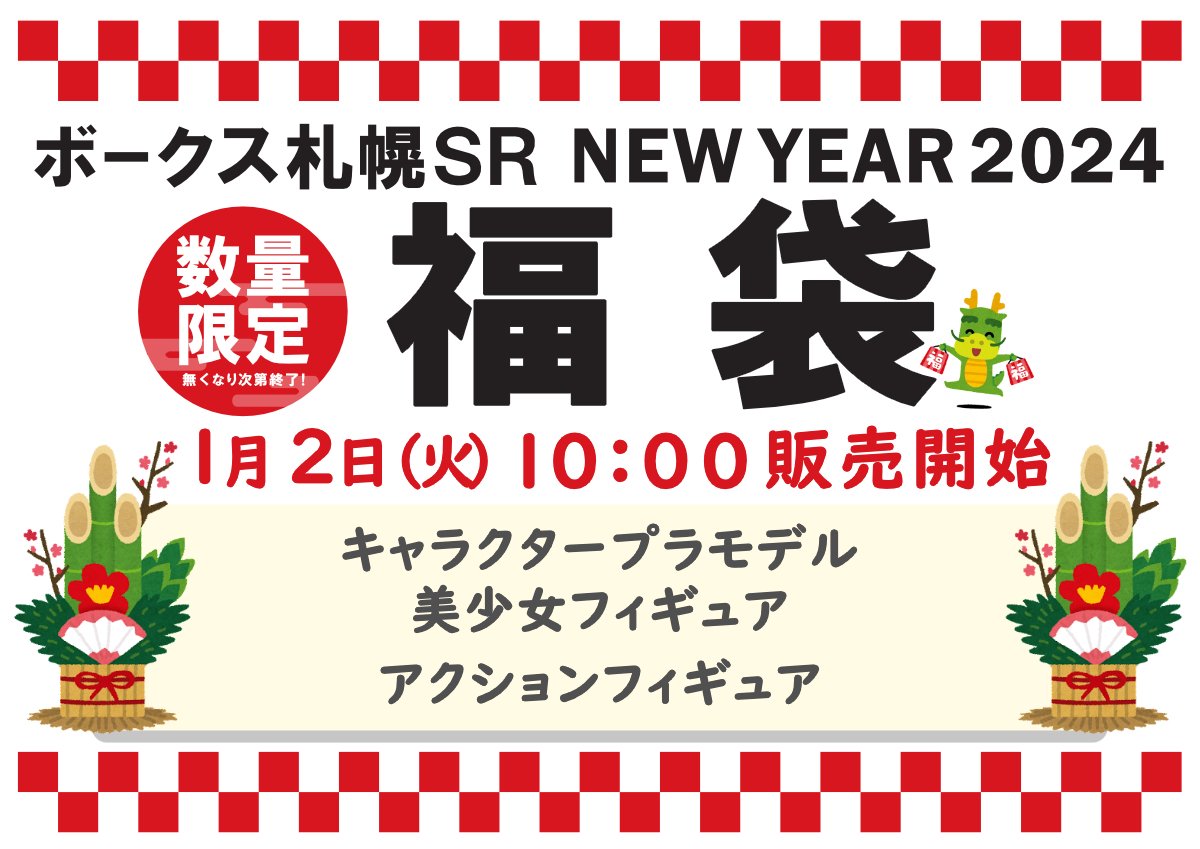 ボークス札幌SR NEW YEAR 2024

数量限定
無くなり次第終了!

福袋

福 福

1月2日(火) 10:00 販売開始

キャラクタープラモデル
美少女フィギュア
アクションフィギュア